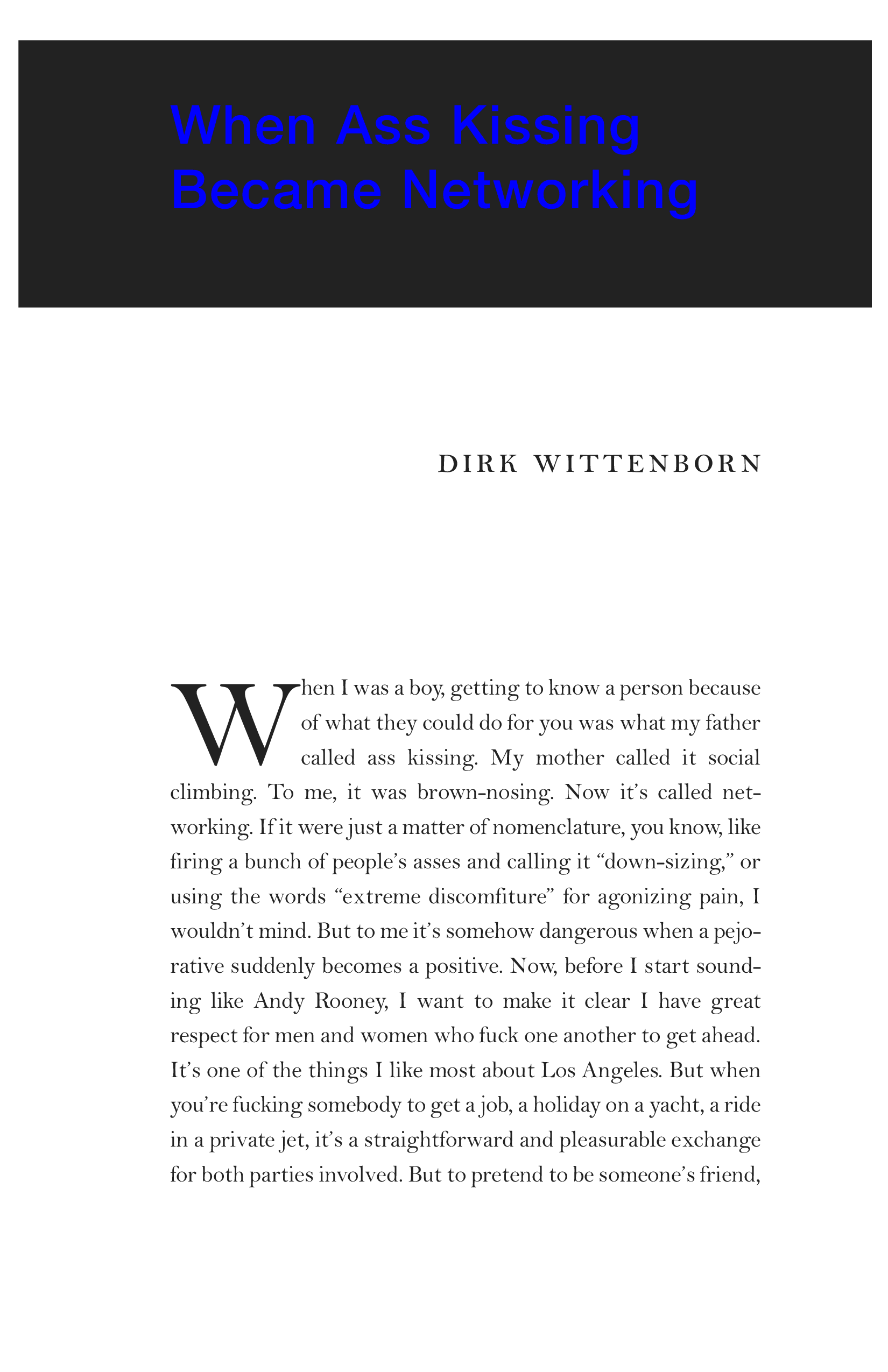 When Ass Kissing
Became Networking

DIRK WITTENBORN

When I was a boy, getting to know a person because of what they could do for you was what my father called ass kissing. My mother called it social climbing. To me, it was brown-nosing. Now it's called networking. If it were just a matter of nomenclature, you know, like firing a bunch of people's asses and calling it "down-sizing," or using the words "extreme discomfiture" for agonizing pain, I wouldn't mind. But to me it's somehow dangerous when a pejorative suddenly becomes a positive. Now, before I start sounding like Andy Rooney, I want to make it clear I have great respect for men and women who fuck one another to get ahead. It's one of the things I like most about Los Angeles. But when you're fucking somebody to get a job, a holiday on a yacht, a ride in a private jet, it's a straightforward and pleasurable exchange for both parties involved. But to pretend to be someone's friend,